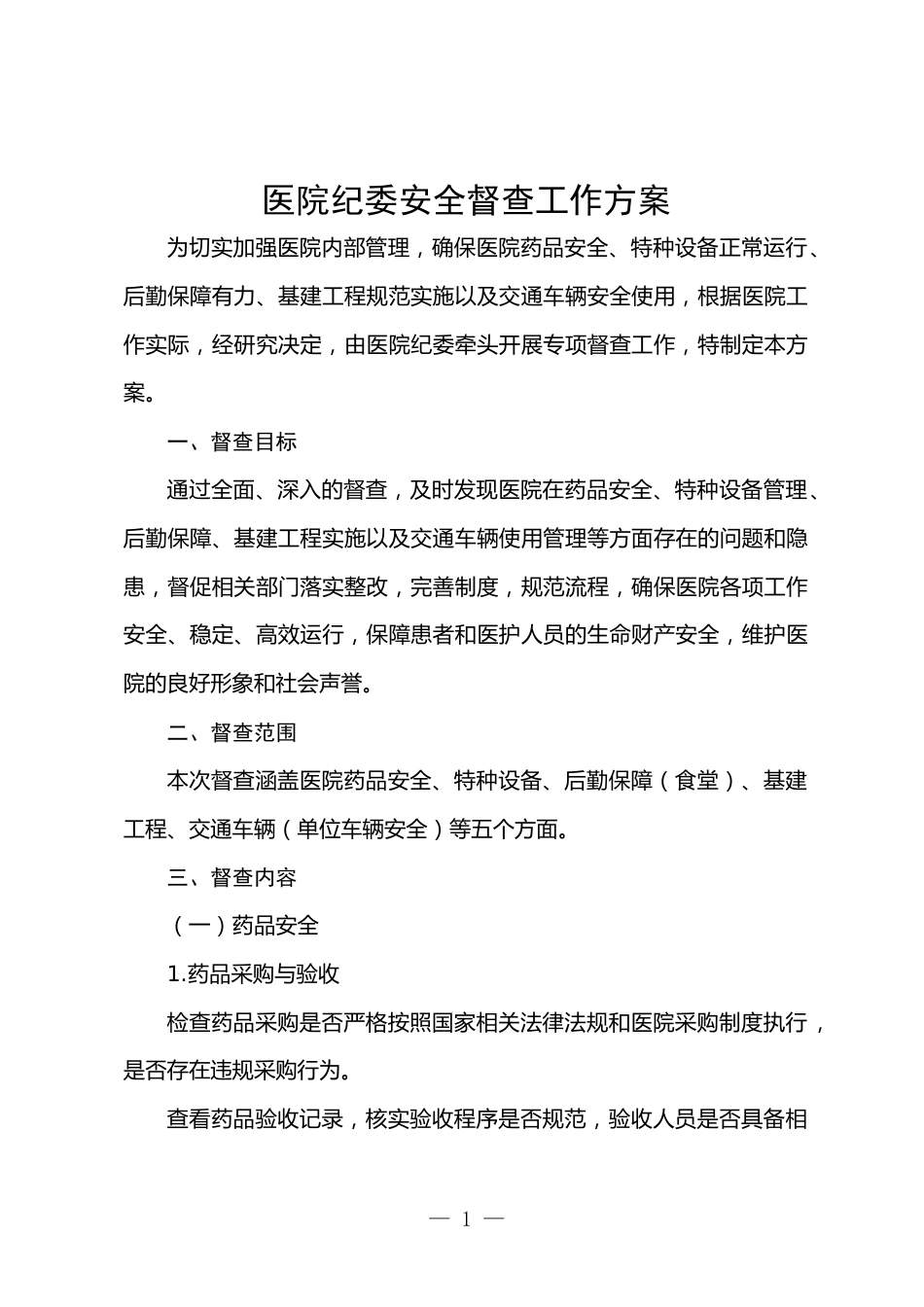 医院纪委安全督查工作方案

为切实加强医院内部管理，确保医院药品安全、特种设备正常运行、后勤保障有力、基建工程规范实施以及交通车辆安全使用，根据医院工作实际，经研究决定，由医院纪委牵头开展专项督查工作，特制定本方案。

一、督查目标

通过全面、深入的督查，及时发现医院在药品安全、特种设备管理、后勤保障、基建工程实施以及交通车辆使用管理等方面存在的问题和隐患，督促相关部门落实整改，完善制度，规范流程，确保医院各项工作安全、稳定、高效运行，保障患者和医护人员的生命财产安全，维护医院的良好形象和社会声誉。

二、督查范围

本次督查涵盖医院药品安全、特种设备、后勤保障（食堂）、基建工程、交通车辆（单位车辆安全）等五个方面。

三、督查内容

（一）药品安全

1.药品采购与验收

检查药品采购是否严格按照国家相关法律法规和医院采购制度执行，是否存在违规采购行为。

查看药品验收记录，核实验收程序是否规范，验收人员是否具备相

— 1 —